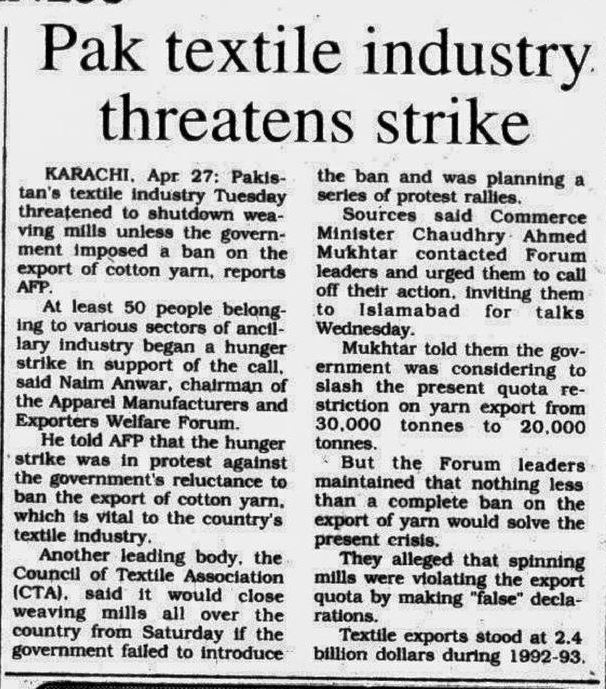 Pak textile industry threatens strike

KARACHI, Apr 27: Pakistan's textile industry Tuesday threatened to shutdown weaving mills unless the government imposed a ban on the export of cotton yarn, reports AFP.

At least 50 people belonging to various sectors of ancillary industry began a hunger strike in support of the call, said Naim Anwar, chairman of the Apparel Manufacturers and Exporters Welfare Forum.

He told AFP that the hunger strike was in protest against the government's reluctance to ban the export of cotton yarn, which is vital to the country's textile industry.

Another leading body, the Council of Textile Association (CTA), said it would close weaving mills all over the country from Saturday if the government failed to introduce the ban and was planning a series of protest rallies.

Sources said Commerce Minister Chaudhry Ahmed Mukhtar contacted Forum leaders and urged them to call off their action, inviting them to Islamabad for talks Wednesday.

Mukhtar told them the government was considering to slash the present quota restriction on yarn export from 30,000 tonnes to 20,000 tonnes.

But the Forum leaders maintained that nothing less than a complete ban on the export of yarn would solve the present crisis.

They alleged that spinning mills were violating the export quota by making "false" declarations.

Textile exports stood at 2.4 billion dollars during 1992-93.